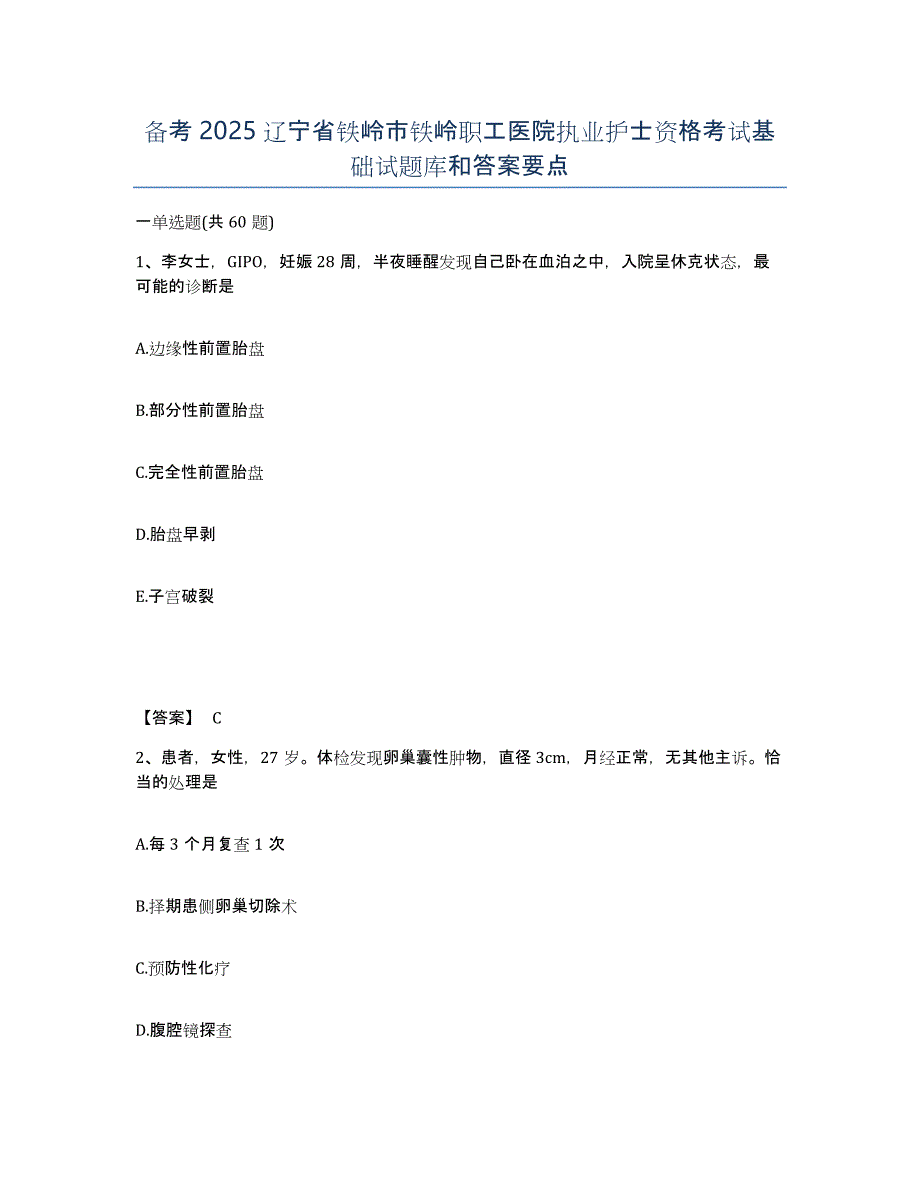 备考 2025 辽宁省铁岭市铁岭职工医院执业护士资格考试基础试题库和答案要点

一单选题(共 60 题)

1、李女士，GIPO，妊娠 28 周，半夜睡醒发现自己卧在血泊之中，入院呈休克状态，最可能的诊断是

A.边缘性前置胎盘

B.部分性前置胎盘

C.完全性前置胎盘

D.胎盘早剥

E.子宫破裂

【答案】 C

2、患者，女性，27 岁。体检发现卵巢囊性肿物，直径 3cm，月经正常，无其他主诉。恰当的处理是

A.每 3 个月复查 1 次

B.择期患侧卵巢切除术

C.预防性化疗

D.腹腔镜探查